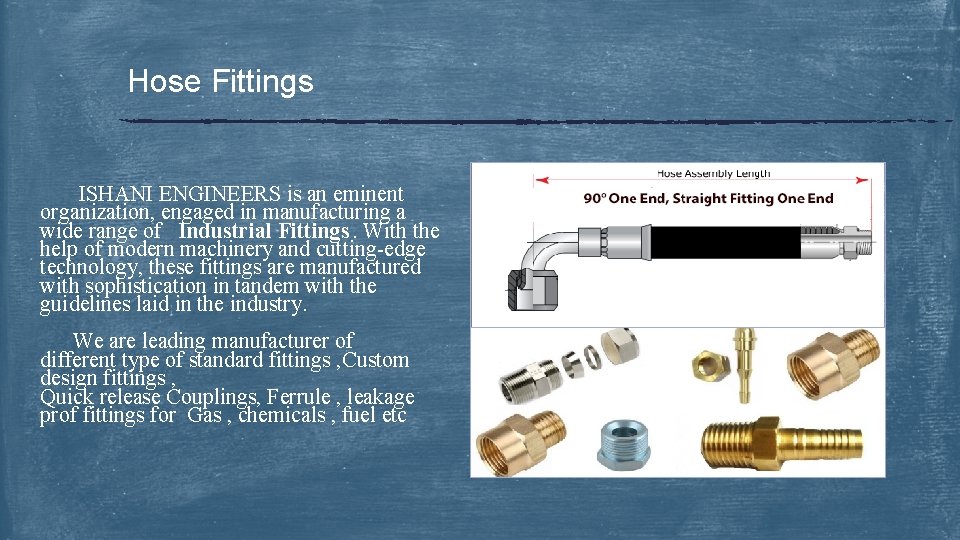 Hose Fittings

ISHANI ENGINEERS is an eminent organization, engaged in manufacturing a wide range of Industrial Fittings. With the help of modern machinery and cutting-edge technology, these fittings are manufactured with sophistication in tandem with the guidelines laid in the industry.

We are leading manufacturer of different type of standard fittings ,Custom design fittings ,
Quick release Couplings, Ferrule , leakage prof fittings for Gas , chemicals , fuel etc

Hose Assembly Length

90° One End, Straight Fitting One End